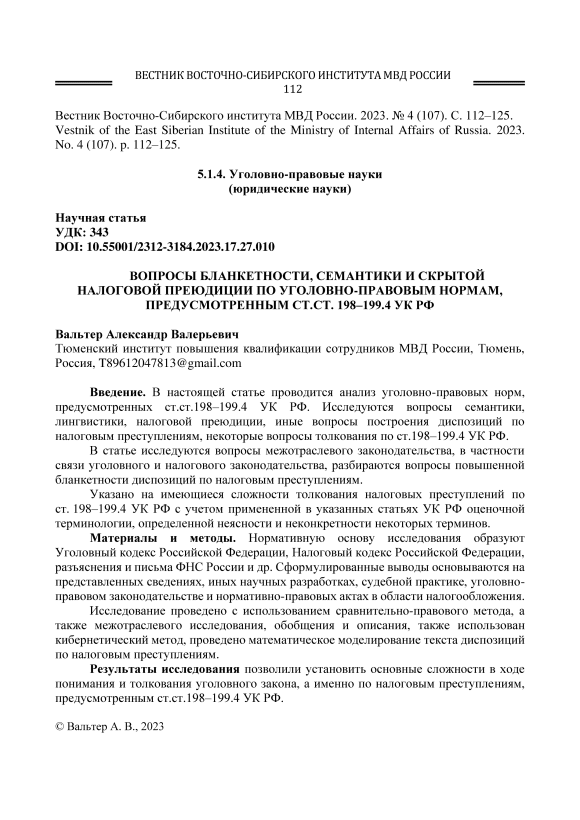 ВЕСТНИК ВОСТОЧНО-СИБИРСКОГО ИНСТИТУТА МВД РОССИИ
112

Вестник Восточно-Сибирского института МВД России. 2023. № 4 (107). С. 112–125.
Vestnik of the East Siberian Institute of the Ministry of Internal Affairs of Russia. 2023. No. 4 (107). p. 112–125.

5.1.4. Уголовно-правовые науки
(юридические науки)

Научная статья
УДК: 343
DOI: 10.55001/2312-3184.2023.17.27.010

ВОПРОСЫ БЛАНКЕТНОСТИ, СЕМАНТИКИ И СКРЫТОЙ НАЛОГОВОЙ ПРЕЮДИЦИИ ПО УГОЛОВНО-ПРАВОВЫМ НОРМАМ, ПРЕДУСМОТРЕННЫМ СТ.СТ. 198–199.4 УК РФ

Вальтер Александр Валерьевич
Тюменский институт повышения квалификации сотрудников МВД России, Тюмень, Россия, T89612047813@gmail.com

Введение. В настоящей статье проводится анализ уголовно-правовых норм, предусмотренных ст.ст.198–199.4 УК РФ. Исследуются вопросы семантики, лингвистики, налоговой преюдиции, иные вопросы построения диспозиций по налоговым преступлениям, некоторые вопросы толкования по ст.198–199.4 УК РФ.

В статье исследуются вопросы межотраслевого законодательства, в частности связи уголовного и налогового законодательства, разбираются вопросы повышенной бланкетности диспозиций по налоговым преступлениям.

Указано на имеющиеся сложности толкования налоговых преступлений по ст. 198–199.4 УК РФ с учетом примененной в указанных статьях УК РФ оценочной терминологии, определенной неясности и неконкретности некоторых терминов.

Материалы и методы. Нормативную основу исследования образуют Уголовный кодекс Российской Федерации, Налоговый кодекс Российской Федерации, разъяснения и письма ФНС России и др. Сформулированные выводы основываются на представленных сведениях, иных научных разработках, судебной практике, уголовно-правовом законодательстве и нормативно-правовых актах в области налогообложения.

Исследование проведено с использованием сравнительно-правового метода, а также межотраслевого исследования, обобщения и описания, также использован кибернетический метод, проведено математическое моделирование текста диспозиций по налоговым преступлениям.

Результаты исследования позволили установить основные сложности в ходе понимания и толкования уголовного закона, а именно по налоговым преступлениям, предусмотренным ст.ст.198–199.4 УК РФ.

© Вальтер А. В., 2023